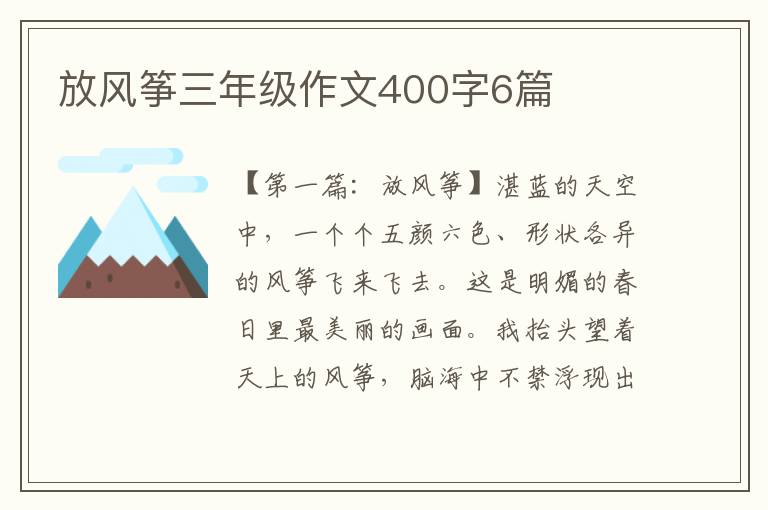 放风筝三年级作文400字6篇

【第一篇：放风筝】湛蓝的天空中，一个个五颜六色、形状各异的风筝飞来飞去。这是明媚的春日里最美丽的画面。我抬头望着天上的风筝，脑海中不禁浮现出